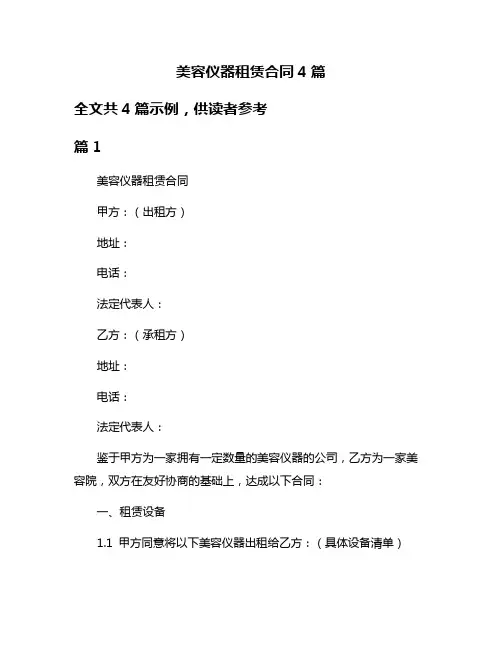 美容仪器租赁合同 4 篇

全文共 4 篇示例，供读者参考

篇 1

美容仪器租赁合同

甲方：（出租方）

地址：

电话：

法定代表人：

乙方：（承租方）

地址：

电话：

法定代表人：

鉴于甲方为一家拥有一定数量的美容仪器的公司，乙方为一家美容院，双方在友好协商的基础上，达成以下合同：

一、租赁设备

1.1 甲方同意将以下美容仪器出租给乙方：（具体设备清单）